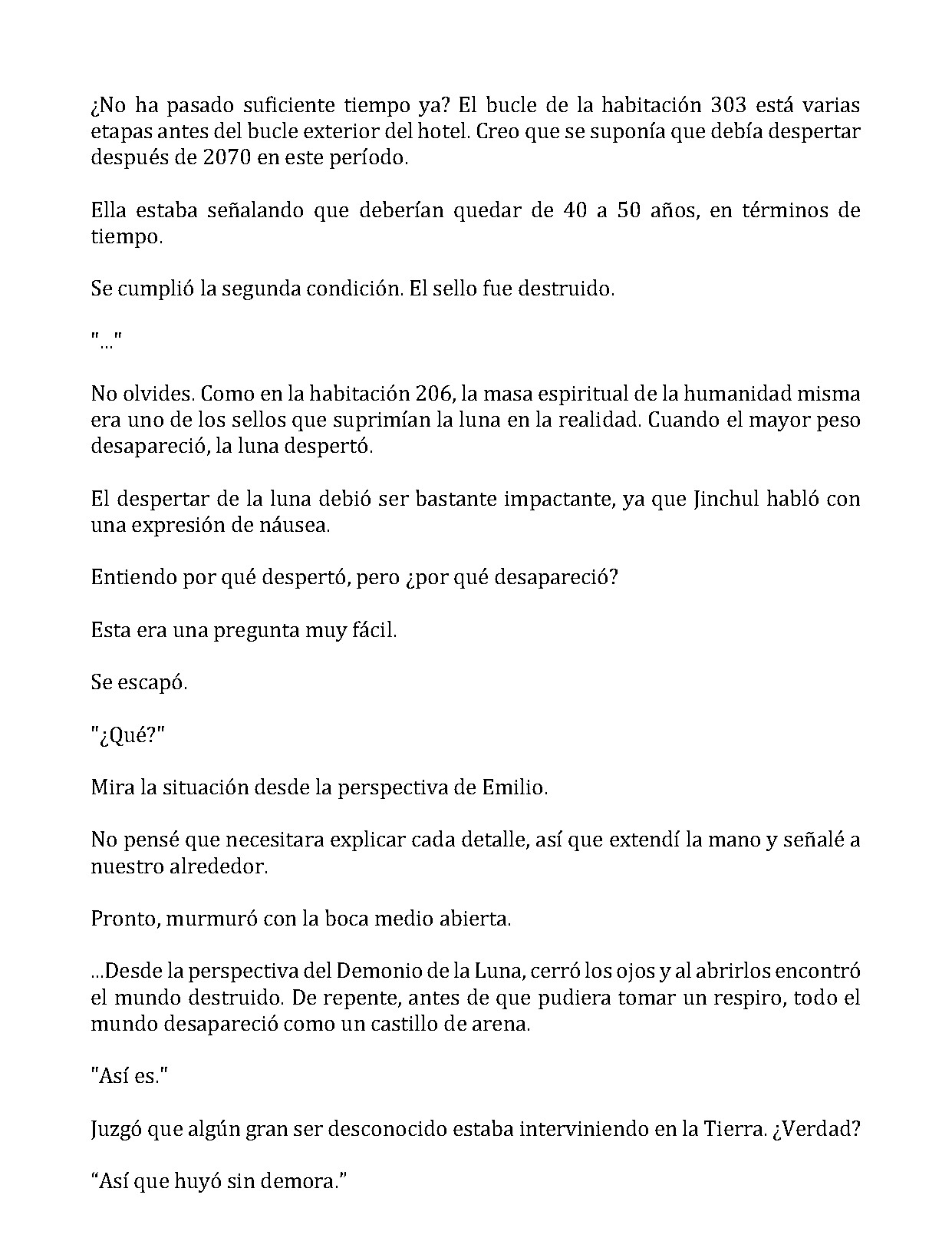 ¿No ha pasado suficiente tiempo ya? El bucle de la habitación 303 está varias etapas antes del bucle exterior del hotel. Creo que se suponía que debía despertar después de 2070 en este período.

Ella estaba señalando que deberían quedar de 40 a 50 años, en términos de tiempo.

Se cumplió la segunda condición. El sello fue destruido.

"..."

No olvides. Como en la habitación 206, la masa espiritual de la humanidad misma era uno de los sellos que suprimían la luna en la realidad. Cuando el mayor peso desapareció, la luna despertó.

El despertar de la luna debió ser bastante impactante, ya que Jinchul habló con una expresión de náusea.

Entiendo por qué despertó, pero ¿por qué desapareció?

Esta era una pregunta muy fácil.

Se escapó.

"¿Qué?"

Mira la situación desde la perspectiva de Emilio.

No pensé que necesitara explicar cada detalle, así que extendí la mano y señalé a nuestro alrededor.

Pronto, murmuró con la boca medio abierta.

...Desde la perspectiva del Demonio de la Luna, cerró los ojos y al abrirlos encontró el mundo destruido. De repente, antes de que pudiera tomar un respiro, todo el mundo desapareció como un castillo de arena.

"Así es."

Juzgó que algún gran ser desconocido estaba interviniendo en la Tierra. ¿Verdad?

"Así que huyó sin demora."